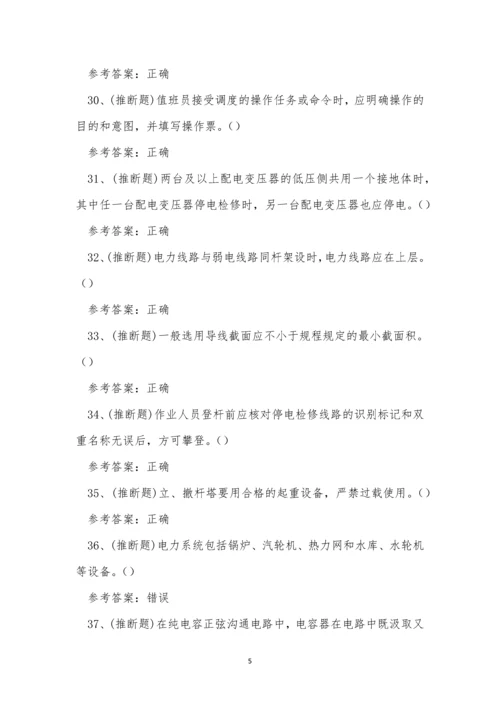 参考答案：正确

30、(推断题)值班员接受调度的操作任务或命令时，应明确操作的目的和意图，并填写操作票。()

参考答案：正确

31、(推断题)两台及以上配电变压器的低压侧共用一个接地体时，其中任一台配电变压器停电检修时，另一台配电变压器也应停电。()

参考答案：正确

32、(推断题)电力线路与弱电线路同杆架设时，电力线路应在上层。()

参考答案：正确

33、(推断题)一般选用导线截面应不小于规程规定的最小截面积。()

参考答案：正确

34、(推断题)作业人员登杆前应核对停电检修线路的识别标记和双重名称无误后，方可攀登。()

参考答案：正确

35、(推断题)立、撤杆塔要用合格的起重设备，严禁过载使用。()

参考答案：正确

36、(推断题)电力系统包括锅炉、汽轮机、热力网和水库、水轮机等设备。()

参考答案：错误

37、(推断题)在纯电容正弦沟通电路中，电容器在电路中既汲取又

5